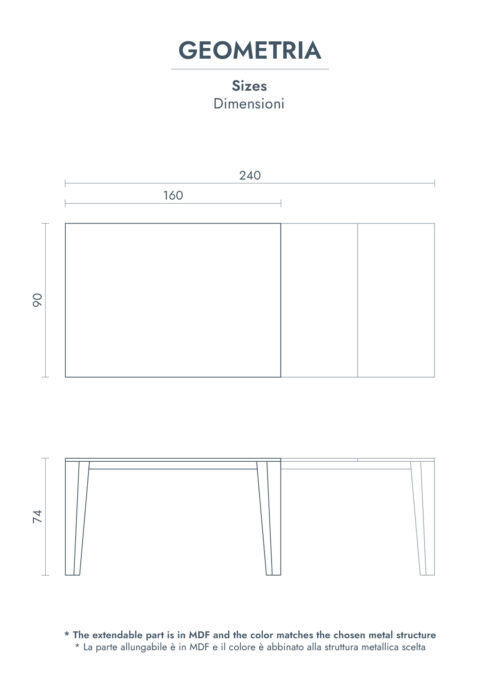 GEOMETRIA

Sizes
Dimensioni

240

160

90

74

* The extendable part is in MDF and the color matches the chosen metal structure
* La parte allungabile è in MDF e il colore è abbinato alla struttura metallica scelta